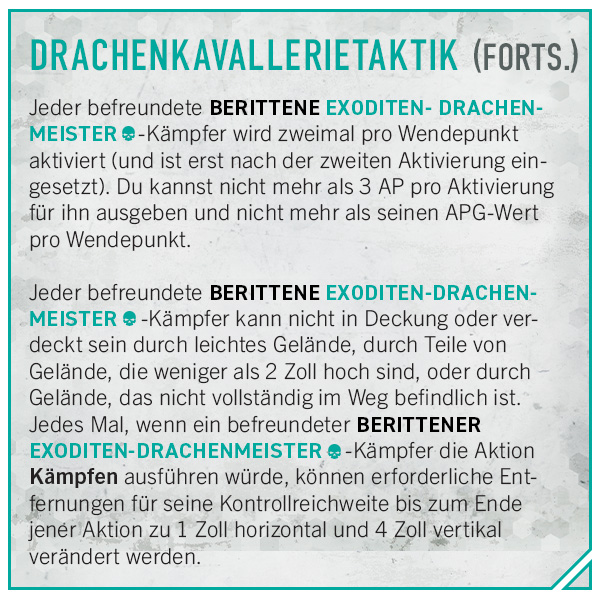 DRACHENKAVALLERIETAKTIK (FORTS.)

Jeder befreundete BERITTENE EXODITEN- DRACHENMEISTER-Kämpfer wird zweimal pro Wendepunkt aktiviert (und ist erst nach der zweiten Aktivierung eingesetzt). Du kannst nicht mehr als 3 AP pro Aktivierung für ihn ausgeben und nicht mehr als seinen APG-Wert pro Wendepunkt.

Jeder befreundete BERITTENE EXODITEN-DRACHENMEISTER-Kämpfer kann nicht in Deckung oder verdeckt sein durch leichtes Gelände, durch Teile von Gelände, die weniger als 2 Zoll hoch sind, oder durch Gelände, das nicht vollständig im Weg befindlich ist. Jedes Mal, wenn ein befreundeter BERITTENER EXODITEN-DRACHENMEISTER-Kämpfer die Aktion Kämpfen ausführen würde, können erforderliche Entfernungen für seine Kontrollreichweite bis zum Ende jener Aktion zu 1 Zoll horizontal und 4 Zoll vertikal verändert werden.